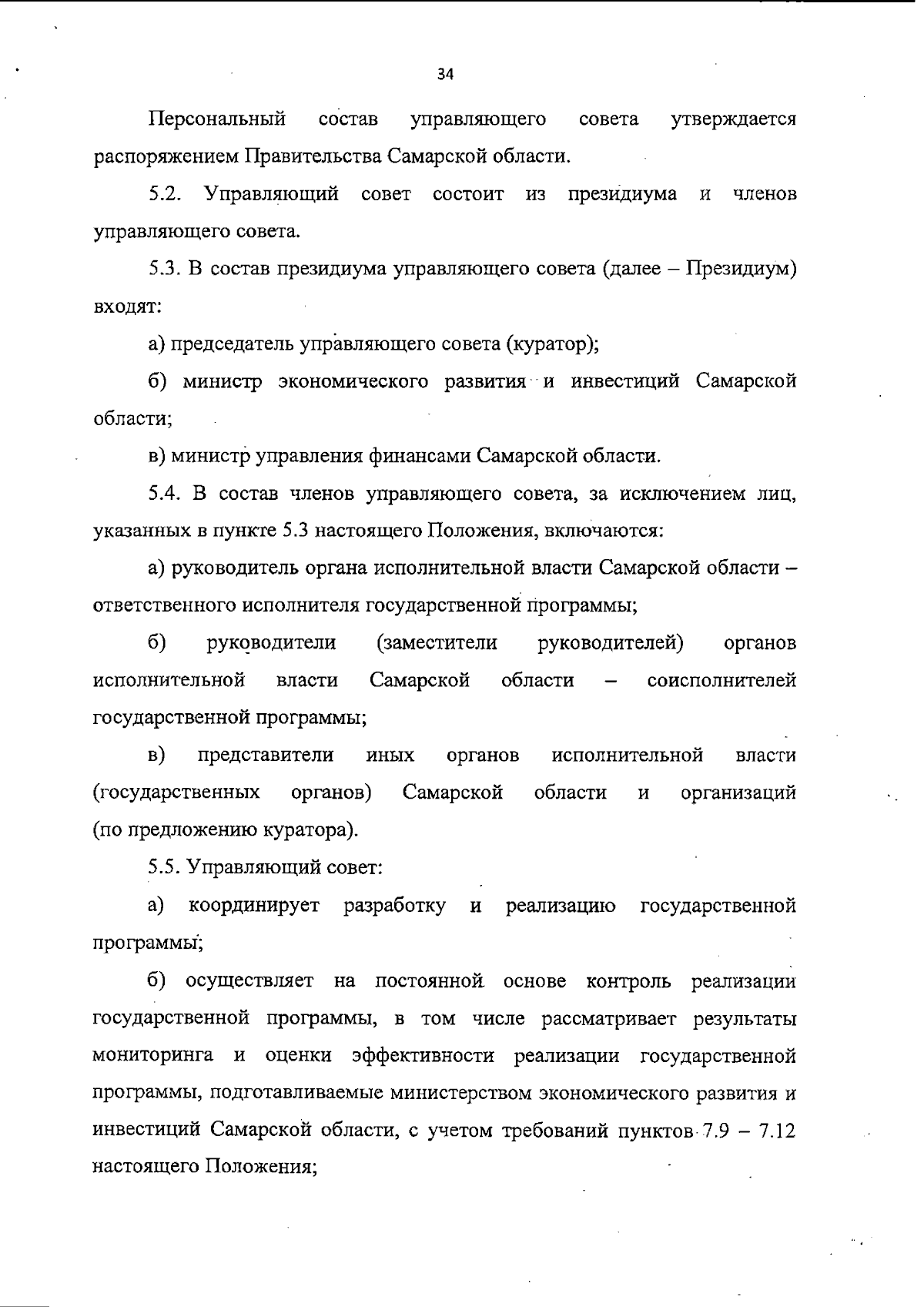 34

Персональный состав управляющего совета утверждается распоряжением Правительства Самарской области.

5.2. Управляющий совет состоит из президиума и членов управляющего совета.

5.3. В состав президиума управляющего совета (далее – Президиум) входят:

а) председатель управляющего совета (куратор);

б) министр экономического развития и инвестиций Самарской области;

в) министр управления финансами Самарской области.

5.4. В состав членов управляющего совета, за исключением лиц, указанных в пункте 5.3 настоящего Положения, включаются:

а) руководитель органа исполнительной власти Самарской области – ответственного исполнителя государственной программы;

б) руководители (заместители руководителей) органов исполнительной власти Самарской области – соисполнителей государственной программы;

в) представители иных органов исполнительной власти (государственных органов) Самарской области и организаций (по предложению куратора).

5.5. Управляющий совет:

а) координирует разработку и реализацию государственной программы;

б) осуществляет на постоянной основе контроль реализации государственной программы, в том числе рассматривает результаты мониторинга и оценки эффективности реализации государственной программы, подготавливаемые министерством экономического развития и инвестиций Самарской области, с учетом требований пунктов 7.9 – 7.12 настоящего Положения;